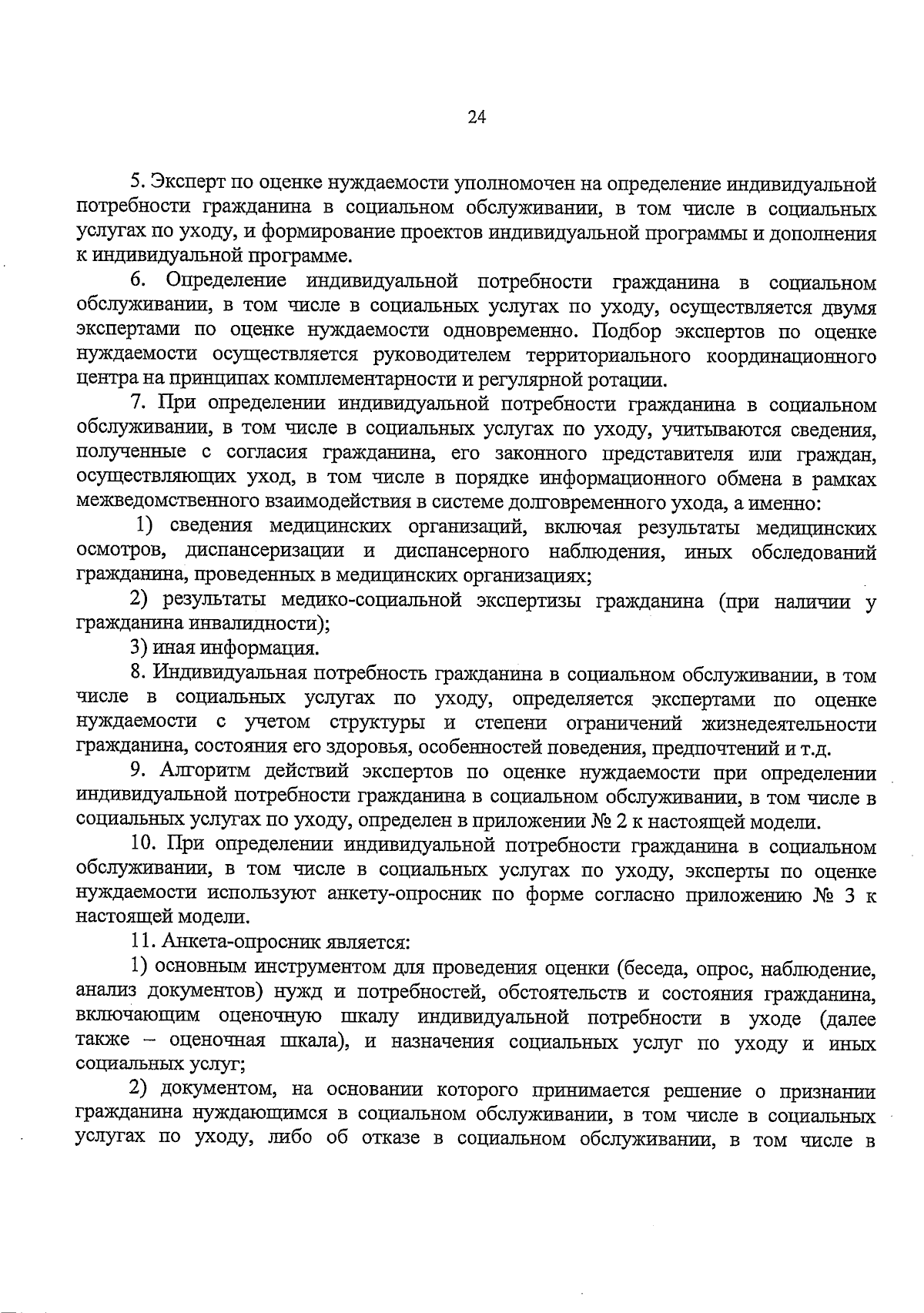 24

5. Эксперт по оценке нуждаемости уполномочен на определение индивидуальной потребности гражданина в социальном обслуживании, в том числе в социальных услугах по уходу, и формирование проектов индивидуальной программы и дополнения к индивидуальной программе.

6. Определение индивидуальной потребности гражданина в социальном обслуживании, в том числе в социальных услугах по уходу, осуществляется двумя экспертами по оценке нуждаемости одновременно. Подбор экспертов по оценке нуждаемости осуществляется руководителем территориального координационного центра на принципах комплементарности и регулярной ротации.

7. При определении индивидуальной потребности гражданина в социальном обслуживании, в том числе в социальных услугах по уходу, учитываются сведения, полученные с согласия гражданина, его законного представителя или граждан, осуществляющих уход, в том числе в порядке информационного обмена в рамках межведомственного взаимодействия в системе долговременного ухода, а именно:

1) сведения медицинских организаций, включая результаты медицинских осмотров, диспансеризации и диспансерного наблюдения, иных обследований гражданина, проведенных в медицинских организациях;

2) результаты медико-социальной экспертизы гражданина (при наличии у гражданина инвалидности);

3) иная информация.

8. Индивидуальная потребность гражданина в социальном обслуживании, в том числе в социальных услугах по уходу, определяется экспертами по оценке нуждаемости с учетом структуры и степени ограничений жизнедеятельности гражданина, состояния его здоровья, особенностей поведения, предпочтений и т.д.

9. Алгоритм действий экспертов по оценке нуждаемости при определении индивидуальной потребности гражданина в социальном обслуживании, в том числе в социальных услугах по уходу, определен в приложении № 2 к настоящей модели.

10. При определении индивидуальной потребности гражданина в социальном обслуживании, в том числе в социальных услугах по уходу, эксперты по оценке нуждаемости используют анкету-опросник по форме согласно приложению № 3 к настоящей модели.

11. Анкета-опросник является:

1) основным инструментом для проведения оценки (беседа, опрос, наблюдение, анализ документов) нужд и потребностей, обстоятельств и состояния гражданина, включающим оценочную шкалу индивидуальной потребности в уходе (далее также – оценочная шкала), и назначения социальных услуг по уходу и иных социальных услуг;

2) документом, на основании которого принимается решение о признании гражданина нуждающимся в социальном обслуживании, в том числе в социальных услугах по уходу, либо об отказе в социальном обслуживании, в том числе в